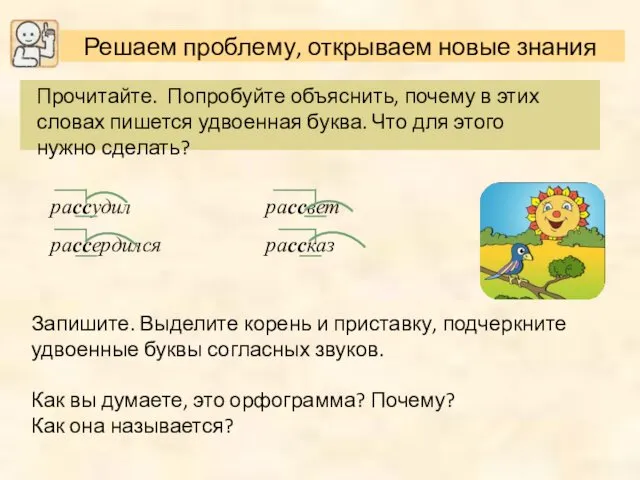 Решаем проблему, открываем новые знания

Прочитайте. Попробуйте объяснить, почему в этих словах пишется удвоенная буква. Что для этого нужно сделать?

рассудил

рассердился

рассвет

рассказ

Запишите. Выделите корень и приставку, подчеркните удвоенные буквы согласных звуков.

Как вы думаете, это орфограмма? Почему?
Как она называется?